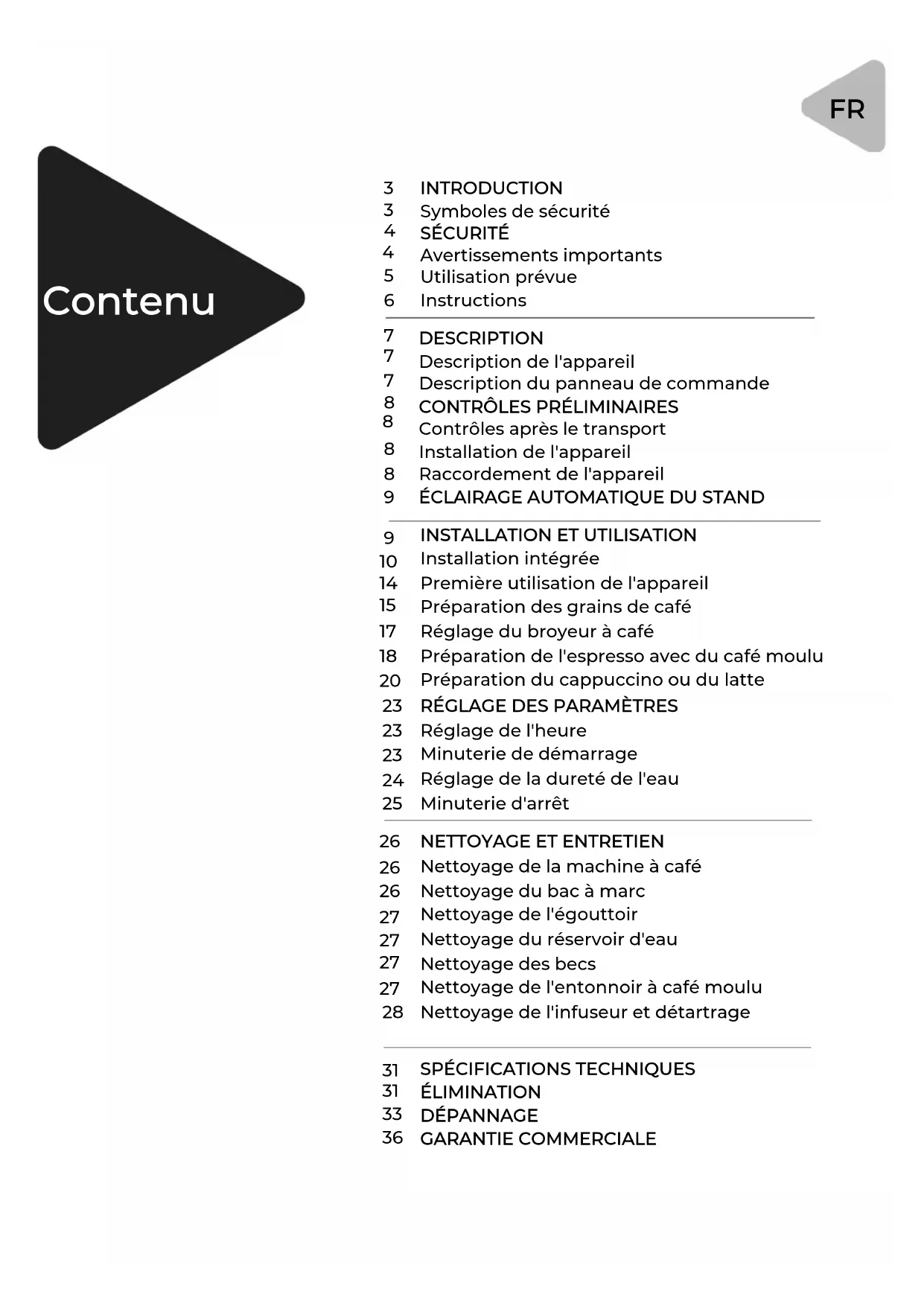 FR

Contenu

3 INTRODUCTION
3 Symboles de sécurité
4 SÉCURITÉ
4 Avertissements importants
5 Utilisation prévue
6 Instructions

7 DESCRIPTION
7 Description de l'appareil
7 Description du panneau de commande
8 CONTRÔLES PRÉLIMINAIRES
8 Contrôles après le transport
8 Installation de l'appareil
8 Raccordement de l'appareil
9 ÉCLAIRAGE AUTOMATIQUE DU STAND

9 INSTALLATION ET UTILISATION
10 Installation intégrée
14 Première utilisation de l'appareil
15 Préparation des grains de café
17 Réglage du broyeur à café
18 Préparation de l'espresso avec du café moulu
20 Préparation du cappuccino ou du latte
23 RÉGLAGE DES PARAMÈTRES
23 Réglage de l'heure
23 Minuterie de démarrage
24 Réglage de la dureté de l'eau
25 Minuterie d'arrêt

26 NETTOYAGE ET ENTRETIEN
26 Nettoyage de la machine à café
26 Nettoyage du bac à marc
27 Nettoyage de l'égouttoir
27 Nettoyage du réservoir d'eau
27 Nettoyage des becs
27 Nettoyage de l'entonnoir à café moulu
28 Nettoyage de l'infuseur et détartrage

31 SPÉCIFICATIONS TECHNIQUES
31 ÉLIMINATION
33 DÉPANNAGE
36 GARANTIE COMMERCIALE